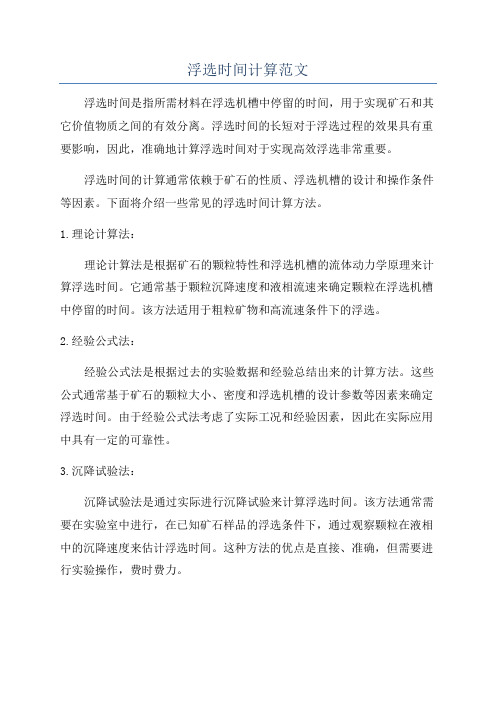 浮选时间计算范文

浮选时间是指所需材料在浮选机槽中停留的时间，用于实现矿石和其它价值物质之间的有效分离。浮选时间的长短对于浮选过程的效果具有重要影响，因此，准确地计算浮选时间对于实现高效浮选非常重要。

浮选时间的计算通常依赖于矿石的性质、浮选机槽的设计和操作条件等因素。下面将介绍一些常见的浮选时间计算方法。

1.理论计算法：

理论计算法是根据矿石的颗粒特性和浮选机槽的流体动力学原理来计算浮选时间。它通常基于颗粒沉降速度和液相流速来确定颗粒在浮选机槽中停留的时间。该方法适用于粗粒矿物和高流速条件下的浮选。

2.经验公式法：

经验公式法是根据过去的实验数据和经验总结出来的计算方法。这些公式通常基于矿石的颗粒大小、密度和浮选机槽的设计参数等因素来确定浮选时间。由于经验公式法考虑了实际工况和经验因素，因此在实际应用中具有一定的可靠性。

3.沉降试验法：

沉降试验法是通过实际进行沉降试验来计算浮选时间。该方法通常需要在实验室中进行，在已知矿石样品的浮选条件下，通过观察颗粒在液相中的沉降速度来估计浮选时间。这种方法的优点是直接、准确，但需要进行实验操作，费时费力。